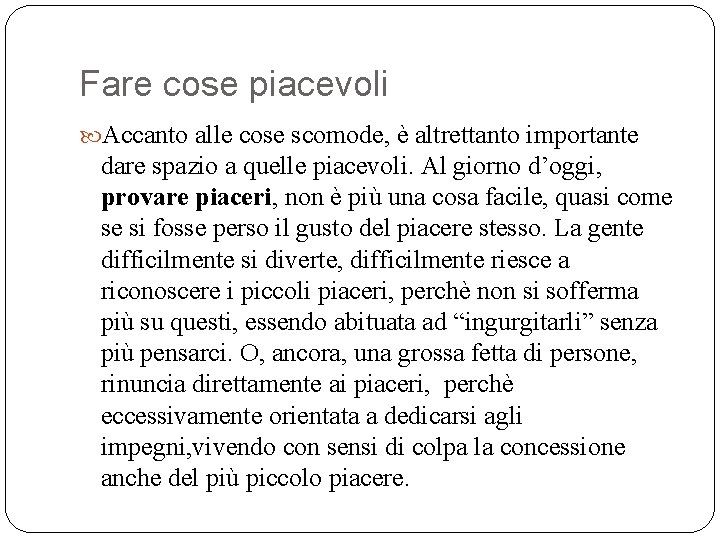 Fare cose piacevoli

Accanto alle cose scomode, è altrettanto importante dare spazio a quelle piacevoli. Al giorno d'oggi, provare piaceri, non è più una cosa facile, quasi come se si fosse perso il gusto del piacere stesso. La gente difficilmente si diverte, difficilmente riesce a riconoscere i piccoli piaceri, perchè non si sofferma più su questi, essendo abituata ad "ingurgitarli" senza più pensarci. O, ancora, una grossa fetta di persone, rinuncia direttamente ai piaceri, perchè eccessivamente orientata a dedicarsi agli impegni,vivendo con sensi di colpa la concessione anche del più piccolo piacere.